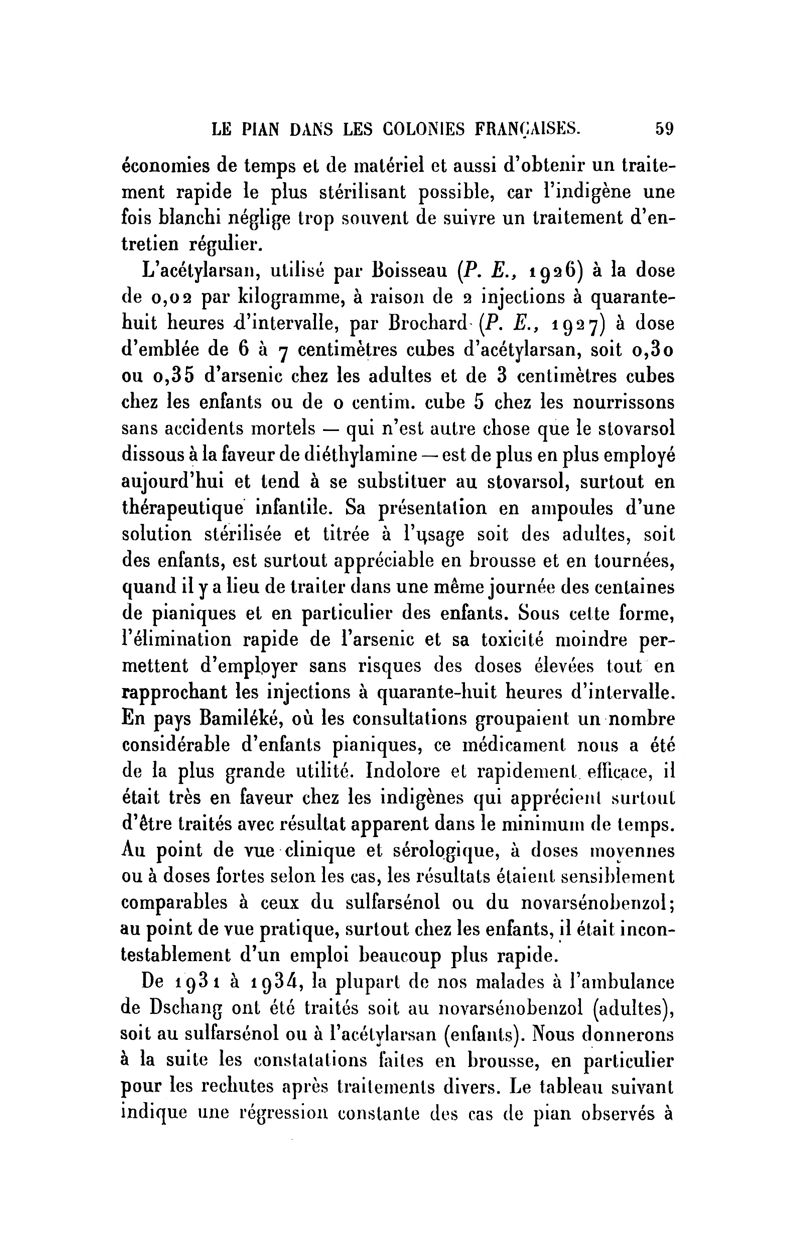 LE PIAN DANS LES COLONIES FRANÇAISES. 59

économies de temps et de matériel et aussi d'obtenir un traitement rapide le plus stérilisant possible, car l'indigène une fois blanchi néglige trop souvent de suivre un traitement d'entretien régulier.

L'acétylarsan, utilisé par Boisseau (P. E., 1926) à la dose de 0,02 par kilogramme, à raison de 2 injections à quarante-huit heures d'intervalle, par Brochard (P. E., 1927) à dose d'emblée de 6 à 7 centimètres cubes d'acétylarsan, soit 0,30 ou 0,35 d'arsenic chez les adultes et de 3 centimètres cubes chez les enfants ou de 0 centim. cube 5 chez les nourrissons sans accidents mortels — qui n'est autre chose que le stovarsol dissous à la faveur de diéthylamine — est de plus en plus employé aujourd'hui et tend à se substituer au stovarsol, surtout en thérapeutique infantile. Sa présentation en ampoules d'une solution stérilisée et titrée à l'usage soit des adultes, soit des enfants, est surtout appréciable en brousse et en tournées, quand il y a lieu de traiter dans une même journée des centaines de pianiques et en particulier des enfants. Sous cette forme, l'élimination rapide de l'arsenic et sa toxicité moindre permettent d'employer sans risques des doses élevées tout en rapprochant les injections à quarante-huit heures d'intervalle. En pays Bamiléké, où les consultations groupaient un nombre considérable d'enfants pianiques, ce médicament nous a été de la plus grande utilité. Indolore et rapidement efficace, il était très en faveur chez les indigènes qui apprécient surtout d'être traités avec résultat apparent dans le minimum de temps. Au point de vue clinique et sérologique, à doses moyennes ou à doses fortes selon les cas, les résultats étaient sensiblement comparables à ceux du sulfarsénol ou du novarsénobenzol; au point de vue pratique, surtout chez les enfants, il était incontestablement d'un emploi beaucoup plus rapide.

De 1931 à 1934, la plupart de nos malades à l'ambulance de Dschang ont été traités soit au novarsénobenzol (adultes), soit au sulfarsénol ou à l'acétylarsan (enfants). Nous donnerons à la suite les constatations faites en brousse, en particulier pour les rechutes après traitements divers. Le tableau suivant indique une régression constante des cas de pian observés à